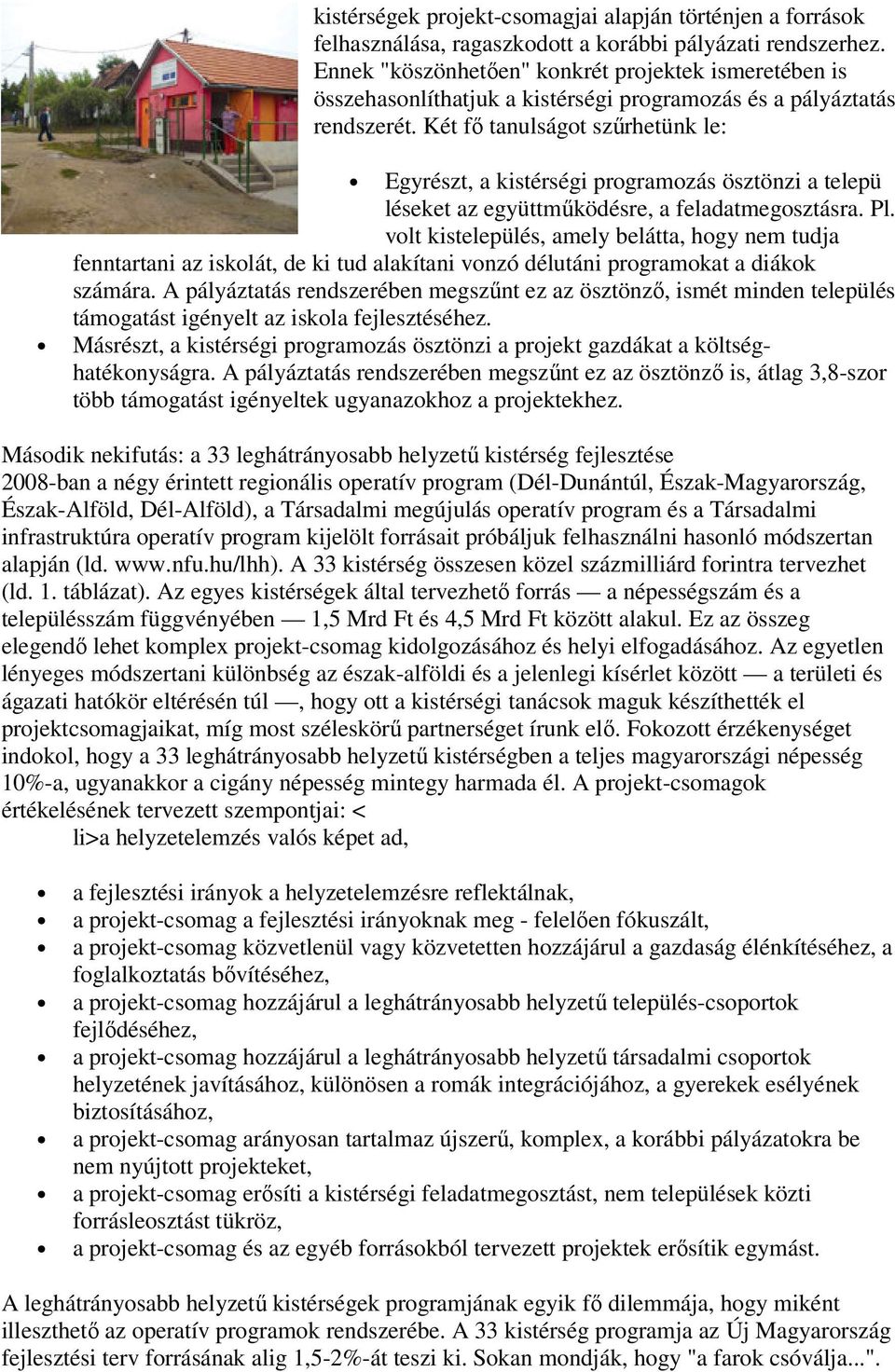 kistérségek projekt-csomagjai alapján történjen a források felhasználása, ragaszkodott a korábbi pályázati rendszerhez. Ennek "köszönhetően" konkrét projektek ismeretében is összehasonlíthatjuk a kistérségi programozás és a pályáztatás rendszerét. Két fő tanulságot szűrhetünk le:

• Egyrészt, a kistérségi programozás ösztönzi a telepü léseket az együttműködésre, a feladatmegosztásra. Pl. volt kistelepülés, amely belátta, hogy nem tudja fenntartani az iskolát, de ki tud alakítani vonzó délutáni programokat a diákok számára. A pályáztatás rendszerében megszűnt ez az ösztönző, ismét minden település támogatást igényelt az iskola fejlesztéséhez.
• Másrészt, a kistérségi programozás ösztönzi a projekt gazdákat a költséghatékonyságra. A pályáztatás rendszerében megszűnt ez az ösztönző is, átlag 3,8-szor több támogatást igényeltek ugyanazokhoz a projektekhez.

Második nekifutás: a 33 leghátrányosabb helyzetű kistérség fejlesztése
2008-ban a négy érintett regionális operatív program (Dél-Dunántúl, Észak-Magyarország, Észak-Alföld, Dél-Alföld), a Társadalmi megújulás operatív program és a Társadalmi infrastruktúra operatív program kijelölt forrásait próbáljuk felhasználni hasonló módszertan alapján (ld. www.nfu.hu/lhh). A 33 kistérség összesen közel százmilliárd forintra tervezhet (ld. 1. táblázat). Az egyes kistérségek által tervezhető forrás — a népességszám és a településszám függvényében — 1,5 Mrd Ft és 4,5 Mrd Ft között alakul. Ez az összeg elegendő lehet komplex projekt-csomag kidolgozásához és helyi elfogadásához. Az egyetlen lényeges módszertani különbség az észak-alföldi és a jelenlegi kísérlet között — a területi és ágazati hatókör eltérésén túl —, hogy ott a kistérségi tanácsok maguk készíthették el projektcsomagjaikat, míg most széleskörű partnerséget írunk elő. Fokozott érzékenységet indokol, hogy a 33 leghátrányosabb helyzetű kistérségben a teljes magyarországi népesség 10%-a, ugyanakkor a cigány népesség mintegy harmada él. A projekt-csomagok értékelésének tervezett szempontjai: <
li>a helyzetelemzés valós képet ad,

• a fejlesztési irányok a helyzetelemzésre reflektálnak,
• a projekt-csomag a fejlesztési irányoknak meg - felelően fókuszált,
• a projekt-csomag közvetlenül vagy közvetetten hozzájárul a gazdaság élénkítéséhez, a foglalkoztatás bővítéséhez,
• a projekt-csomag hozzájárul a leghátrányosabb helyzetű település-csoportok fejlődéséhez,
• a projekt-csomag hozzájárul a leghátrányosabb helyzetű társadalmi csoportok helyzetének javításához, különösen a romák integrációjához, a gyerekek esélyének biztosításához,
• a projekt-csomag arányosan tartalmaz újszerű, komplex, a korábbi pályázatokra be nem nyújtott projekteket,
• a projekt-csomag erősíti a kistérségi feladatmegosztást, nem települések közti forrásleosztást tükröz,
• a projekt-csomag és az egyéb forrásokból tervezett projektek erősítik egymást.

A leghátrányosabb helyzetű kistérségek programjának egyik fő dilemmája, hogy miként illeszthető az operatív programok rendszerébe. A 33 kistérség programja az Új Magyarország fejlesztési terv forrásának alig 1,5-2%-át teszi ki. Sokan mondják, hogy "a farok csóválja...".